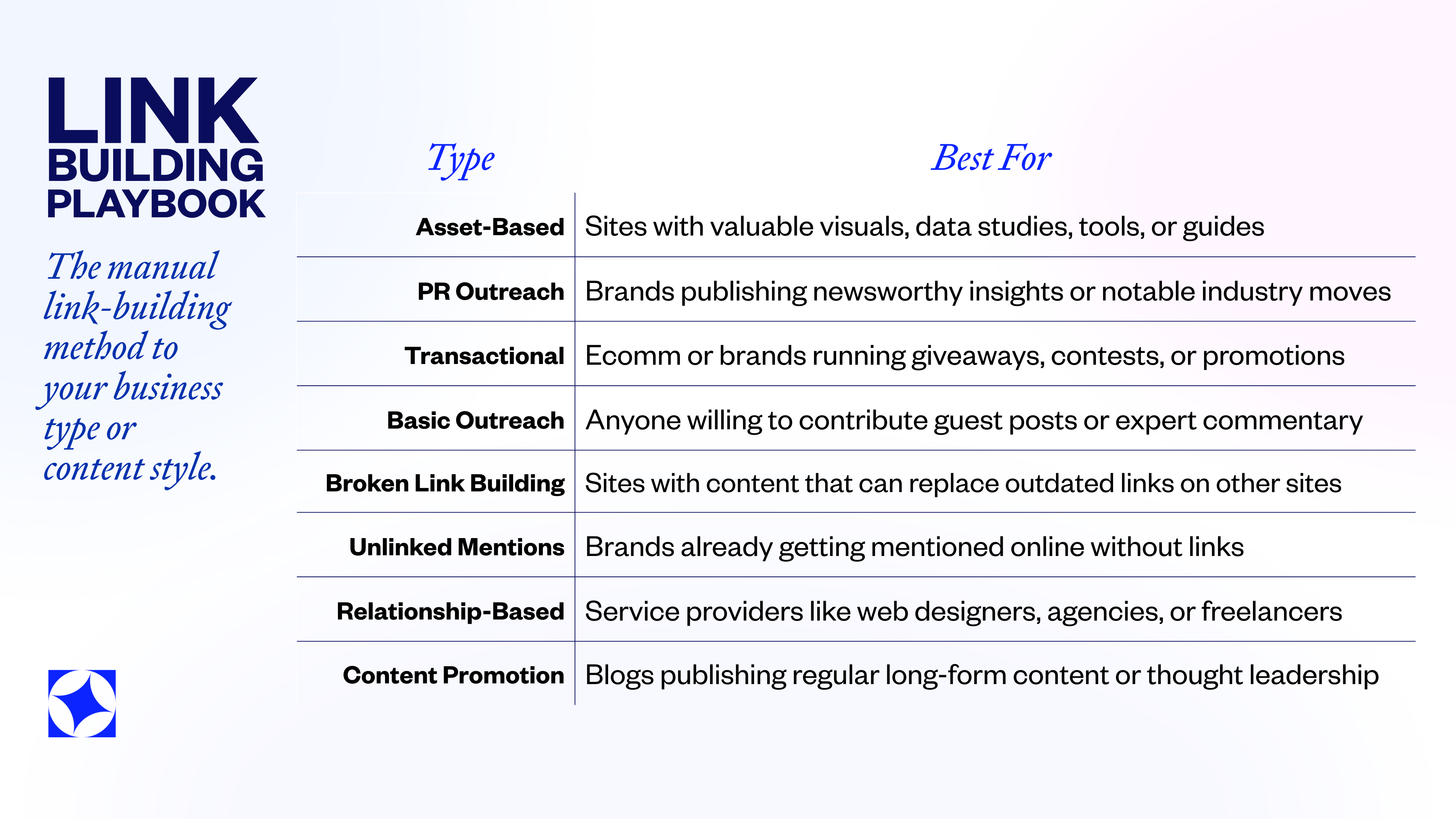 LINK BUILDING PLAYBOOK

The manual link-building method to your business type or content style.

| Type | Best For |
|---|---|
| Asset-Based | Sites with valuable visuals, data studies, tools, or guides |
| PR Outreach | Brands publishing newsworthy insights or notable industry moves |
| Transactional | Ecomm or brands running giveaways, contests, or promotions |
| Basic Outreach | Anyone willing to contribute guest posts or expert commentary |
| Broken Link Building | Sites with content that can replace outdated links on other sites |
| Unlinked Mentions | Brands already getting mentioned online without links |
| Relationship-Based | Service providers like web designers, agencies, or freelancers |
| Content Promotion | Blogs publishing regular long-form content or thought leadership |